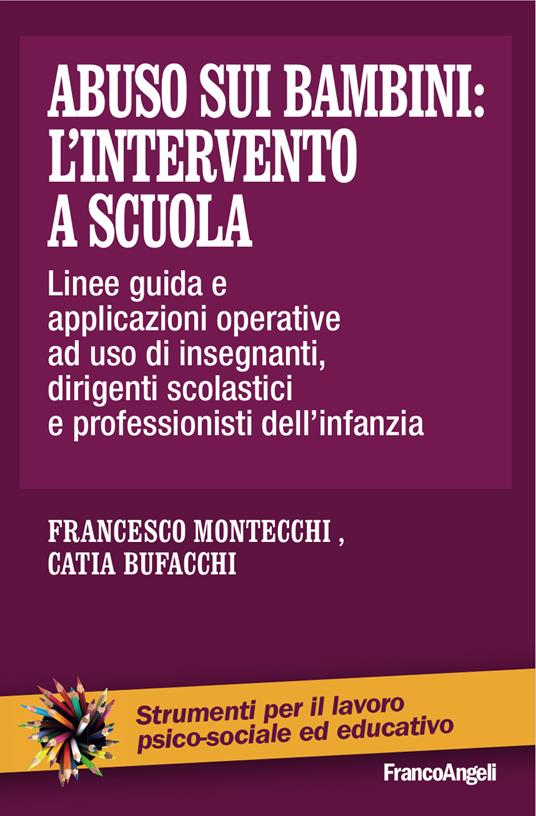 ABUSO SUI BAMBINI: L'INTERVENTO A SCUOLA

Linee guida e applicazioni operative ad uso di insegnanti, dirigenti scolastici e professionisti dell'infanzia

FRANCESCO MONTECCHI , CATIA BUFACCHI

Strumenti per il lavoro psico-sociale ed educativo

FrancoAngeli